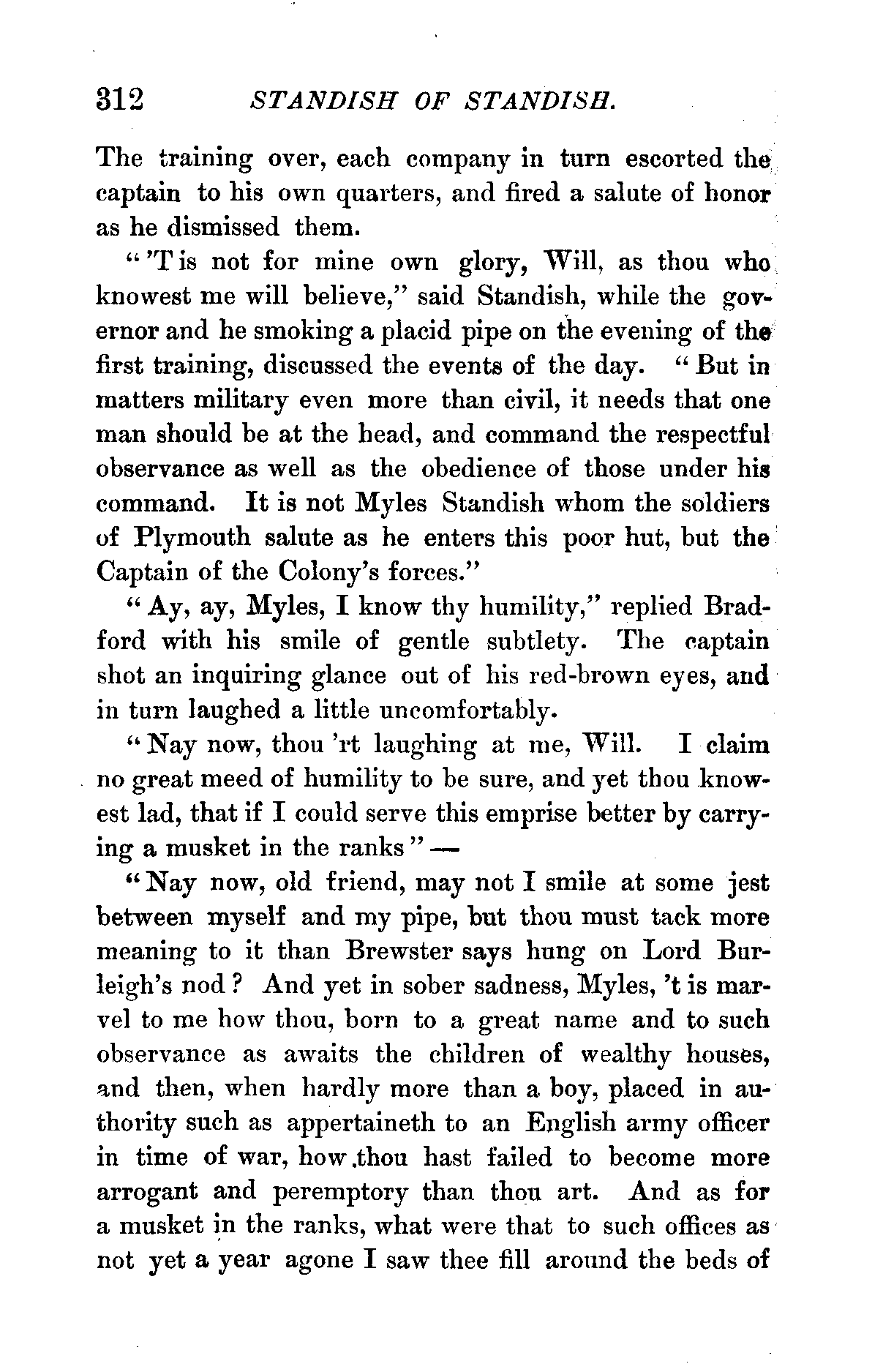 312 STANDISH OF STANDISH.

The training over, each company in turn escorted the captain to his own quarters, and fired a salute of honor as he dismissed them.

"'T is not for mine own glory, Will, as thou who knowest me will believe," said Standish, while the governor and he smoking a placid pipe on the evening of the first training, discussed the events of the day. "But in matters military even more than civil, it needs that one man should be at the head, and command the respectful observance as well as the obedience of those under his command. It is not Myles Standish whom the soldiers of Plymouth salute as he enters this poor hut, but the Captain of the Colony's forces."

"Ay, ay, Myles, I know thy humility," replied Bradford with his smile of gentle subtlety. The captain shot an inquiring glance out of his red-brown eyes, and in turn laughed a little uncomfortably.

"Nay now, thou 'rt laughing at me, Will. I claim no great meed of humility to be sure, and yet thou knowest lad, that if I could serve this emprise better by carrying a musket in the ranks" —

"Nay now, old friend, may not I smile at some jest between myself and my pipe, but thou must tack more meaning to it than Brewster says hung on Lord Burleigh's nod? And yet in sober sadness, Myles, 't is marvel to me how thou, born to a great name and to such observance as awaits the children of wealthy houses, and then, when hardly more than a boy, placed in authority such as appertaineth to an English army officer in time of war, how thou hast failed to become more arrogant and peremptory than thou art. And as for a musket in the ranks, what were that to such offices as not yet a year agone I saw thee fill around the beds of